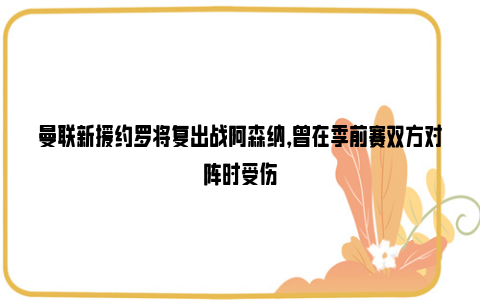 曼联新援约罗将复出战阿森纳,曾在季前赛双方对阵时受伤